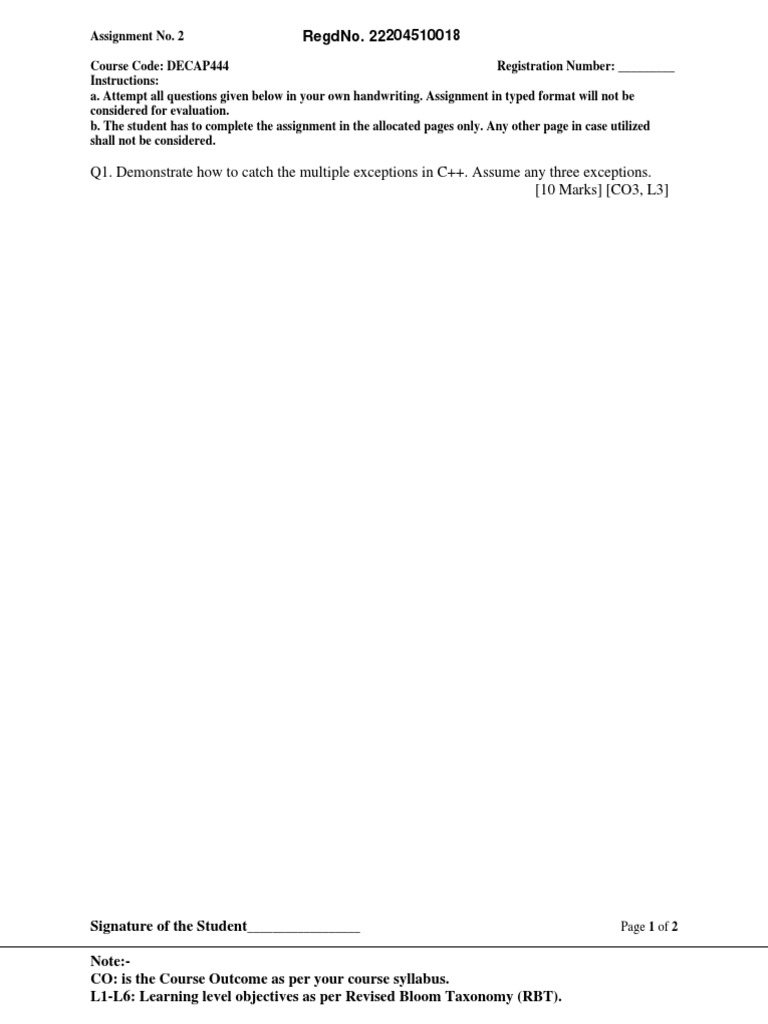 Assignment No. 2 RegdNo. 22204510018

Course Code: DECAP444 Registration Number: ____

Instructions:

a. Attempt all questions given below in your own handwriting. Assignment in typed format will not be considered for evaluation.

b. The student has to complete the assignment in the allocated pages only. Any other page in case utilized shall not be considered.

Q1. Demonstrate how to catch the multiple exceptions in C++. Assume any three exceptions.
[10 Marks] [CO3, L3]

Signature of the Student____ Page 1 of 2

Note:-
CO: is the Course Outcome as per your course syllabus.
L1-L6: Learning level objectives as per Revised Bloom Taxonomy (RBT).